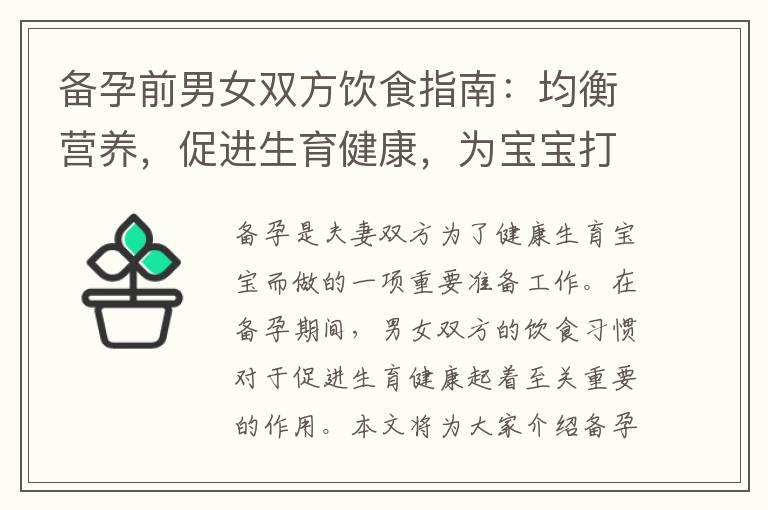 备孕前男女双方饮食指南：均衡营养，促进生育健康，为宝宝打

备孕是夫妻双方为了健康生育宝宝而做的一项重要准备工作。在备孕期间，男女双方的饮食习惯对于促进生育健康起着至关重要的作用。本文将为大家介绍备孕